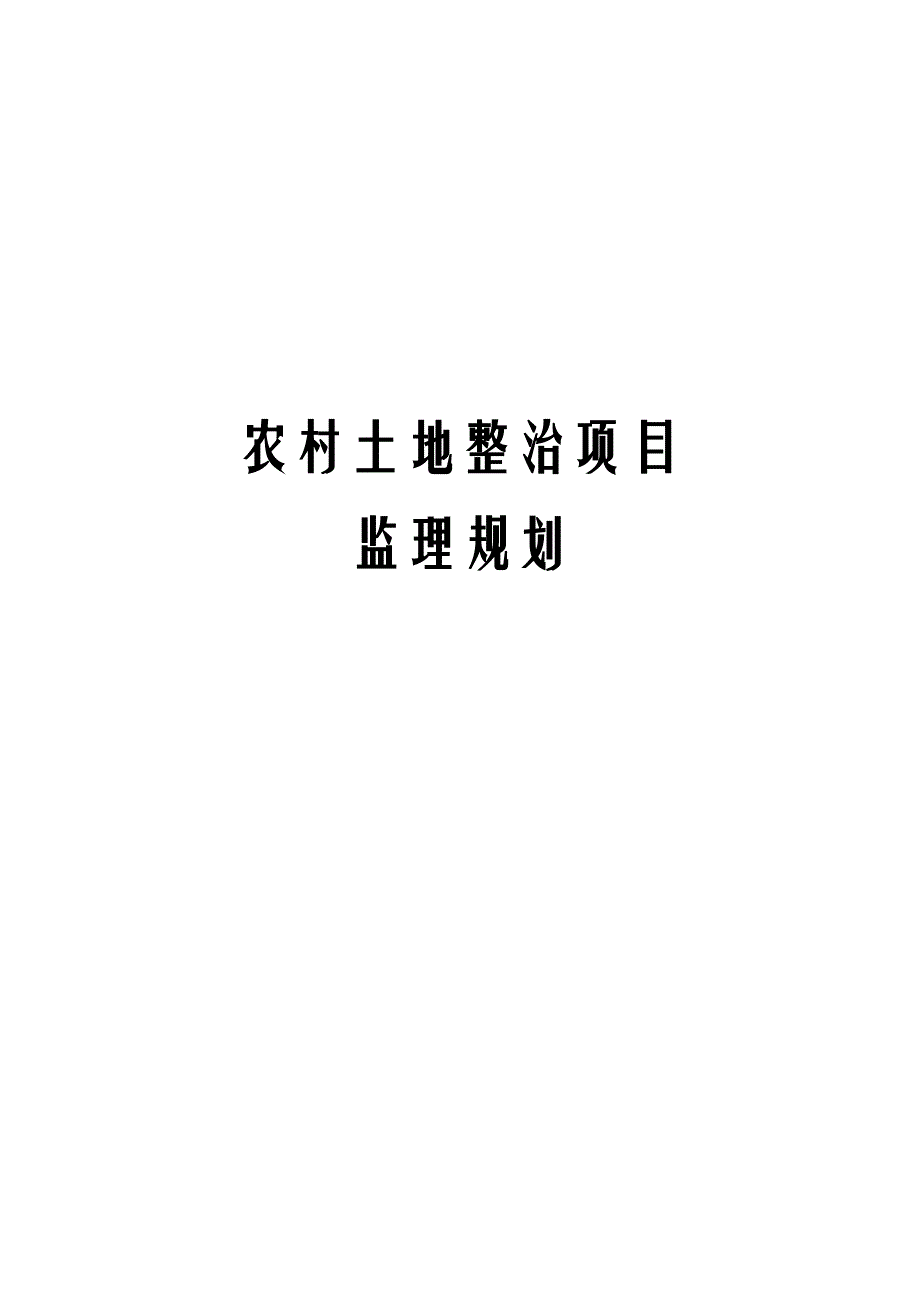 农村土地整治项目

监理规划